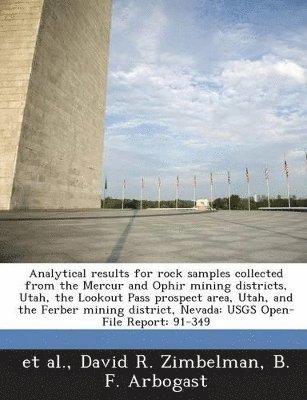 Analytical results for rock samples collected from the Mercur and Ophir mining districts, Utah, the Lookout Pass prospect area, Utah, and the Ferber mining district, Nevada: USGS Open-File Report: 91-349

et al., David R. Zimbelman, B. F. Arbogast